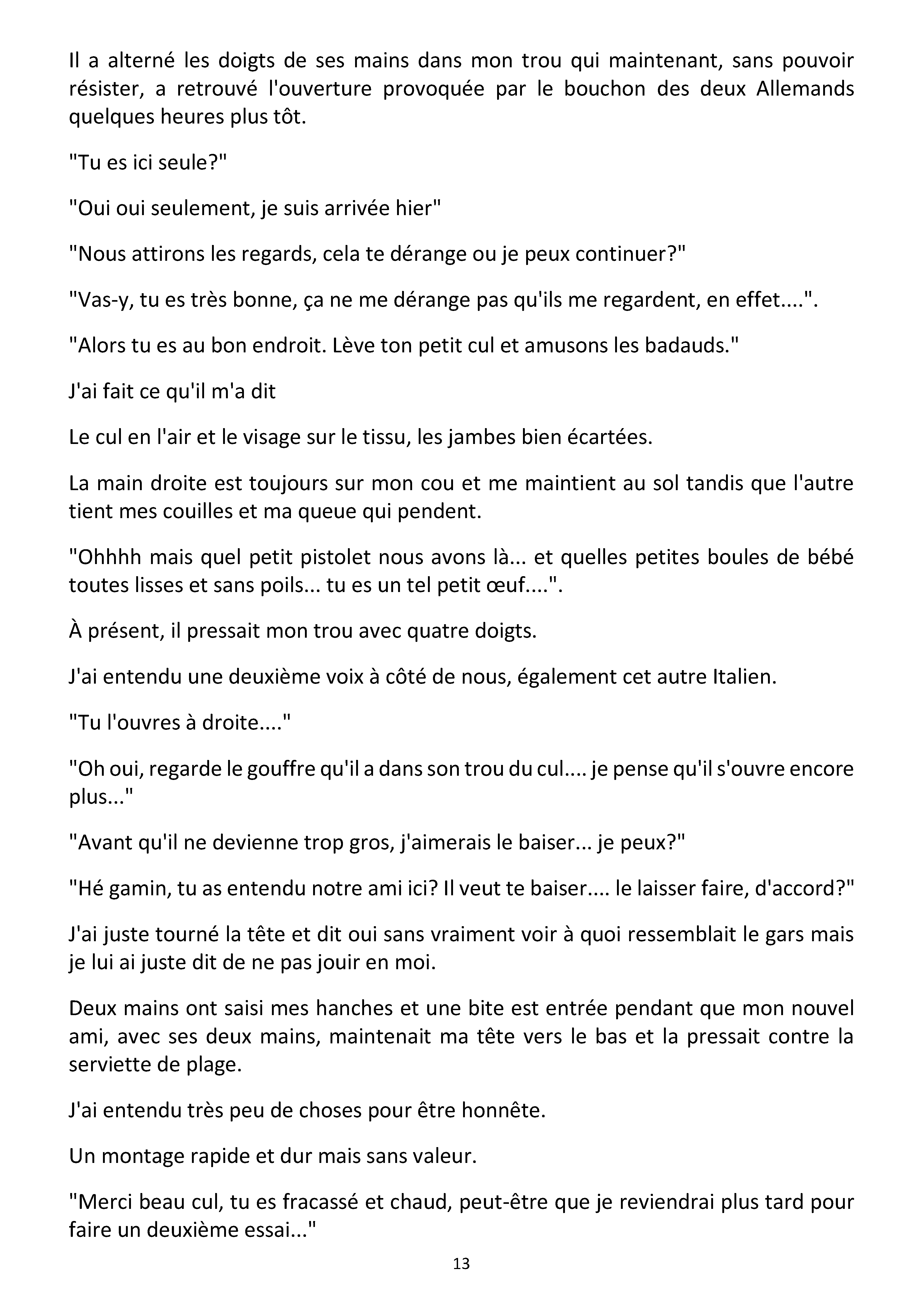 Il a alterné les doigts de ses mains dans mon trou qui maintenant, sans pouvoir résister, a retrouvé l'ouverture provoquée par le bouchon des deux Allemands quelques heures plus tôt.

"Tu es ici seule?"

"Oui oui seulement, je suis arrivée hier"

"Nous attirons les regards, cela te dérange ou je peux continuer?"

"Vas-y, tu es très bonne, ça ne me dérange pas qu'ils me regardent, en effet....".

"Alors tu es au bon endroit. Lève ton petit cul et amusons les badauds."

J'ai fait ce qu'il m'a dit

Le cul en l'air et le visage sur le tissu, les jambes bien écartées.

La main droite est toujours sur mon cou et me maintient au sol tandis que l'autre tient mes couilles et ma queue qui pendent.

"Ohhhh mais quel petit pistolet nous avons là... et quelles petites boules de bébé toutes lisses et sans poils... tu es un tel petit œuf....".

À présent, il pressait mon trou avec quatre doigts.

J'ai entendu une deuxième voix à côté de nous, également cet autre Italien.

"Tu l'ouvres à droite...."

"Oh oui, regarde le gouffre qu'il a dans son trou du cul.... je pense qu'il s'ouvre encore plus..."

"Avant qu'il ne devienne trop gros, j'aimerais le baiser... je peux?"

"Hé gamin, tu as entendu notre ami ici? Il veut te baiser.... le laisser faire, d'accord?"

J'ai juste tourné la tête et dit oui sans vraiment voir à quoi ressemblait le gars mais je lui ai juste dit de ne pas jouir en moi.

Deux mains ont saisi mes hanches et une bite est entrée pendant que mon nouvel ami, avec ses deux mains, maintenait ma tête vers le bas et la pressait contre la serviette de plage.

J'ai entendu très peu de choses pour être honnête.

Un montage rapide et dur mais sans valeur.

"Merci beau cul, tu es fracassé et chaud, peut-être que je reviendrai plus tard pour faire un deuxième essai..."

13